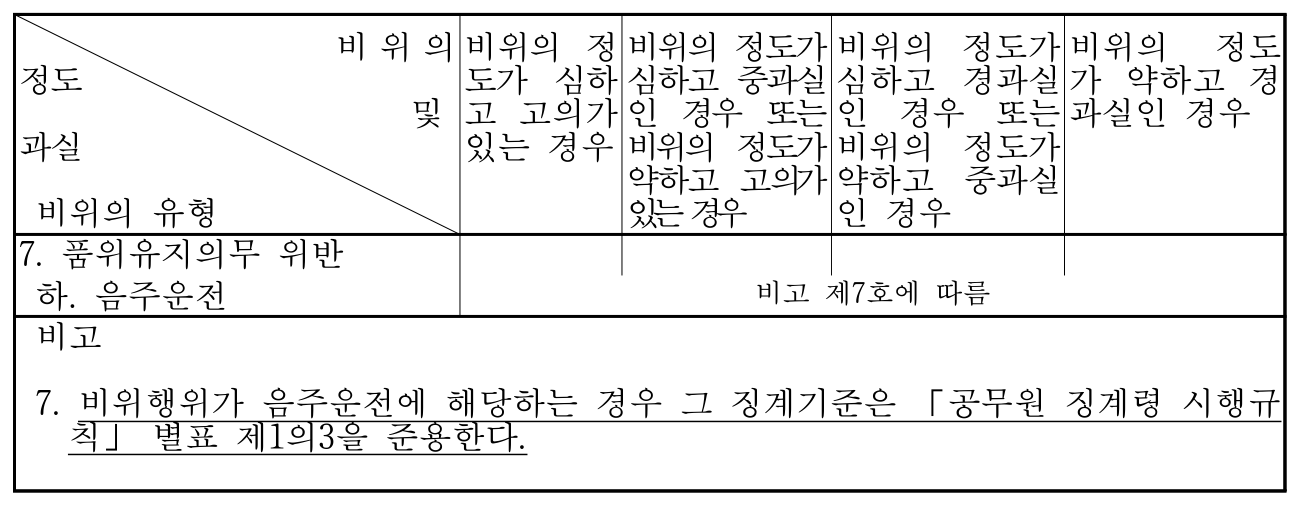 | 비위의 정도 및 과실 비위의 유형 | 비위의 정도가 심하고 고의가 있는 경우 | 비위의 정도가 심하고 중과실인 경우 또는 비위의 정도가 약하고 고의가 있는 경우 | 비위의 정도가 심하고 경과실인 경우 또는 비위의 정도가 약하고 중과실인 경우 | 비위의 정도가 약하고 경과실인 경우 |
|---|---|---|---|---|
| 7. 품위유지의무 위반 하. 음주운전 | 비고 제7호에 따름 | | | |
| 비고 7. 비위행위가 음주운전에 해당하는 경우 그 징계기준은 「공무원 징계령 시행규칙」 별표 제1의3을 준용한다. | | | | |